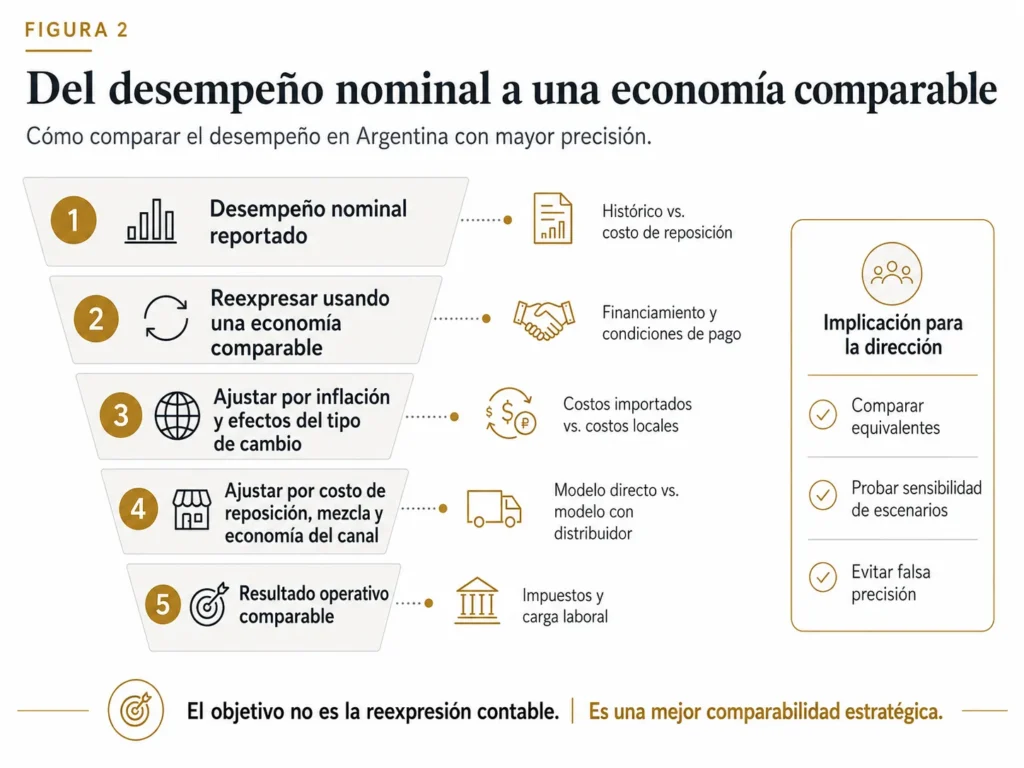 FIGURA 2

Del desempeño nominal a una economía comparable

Cómo comparar el desempeño en Argentina con mayor precisión.

1 Desempeño nominal reportado

Histórico vs. costo de reposición

2 Reexpresar usando una economía comparable

Financiamiento y condiciones de pago

3 Ajustar por inflación y efectos del tipo de cambio

Costos importados vs. costos locales

4 Ajustar por costo de reposición, mezcla y economía del canal

Modelo directo vs. modelo con distribuidor

5 Resultado operativo comparable

Impuestos y carga laboral

Implicación para la dirección

Comparar equivalentes

Probar sensibilidad de escenarios

Evitar falsa precisión

El objetivo no es la reexpresión contable. | Es una mejor comparabilidad estratégica.